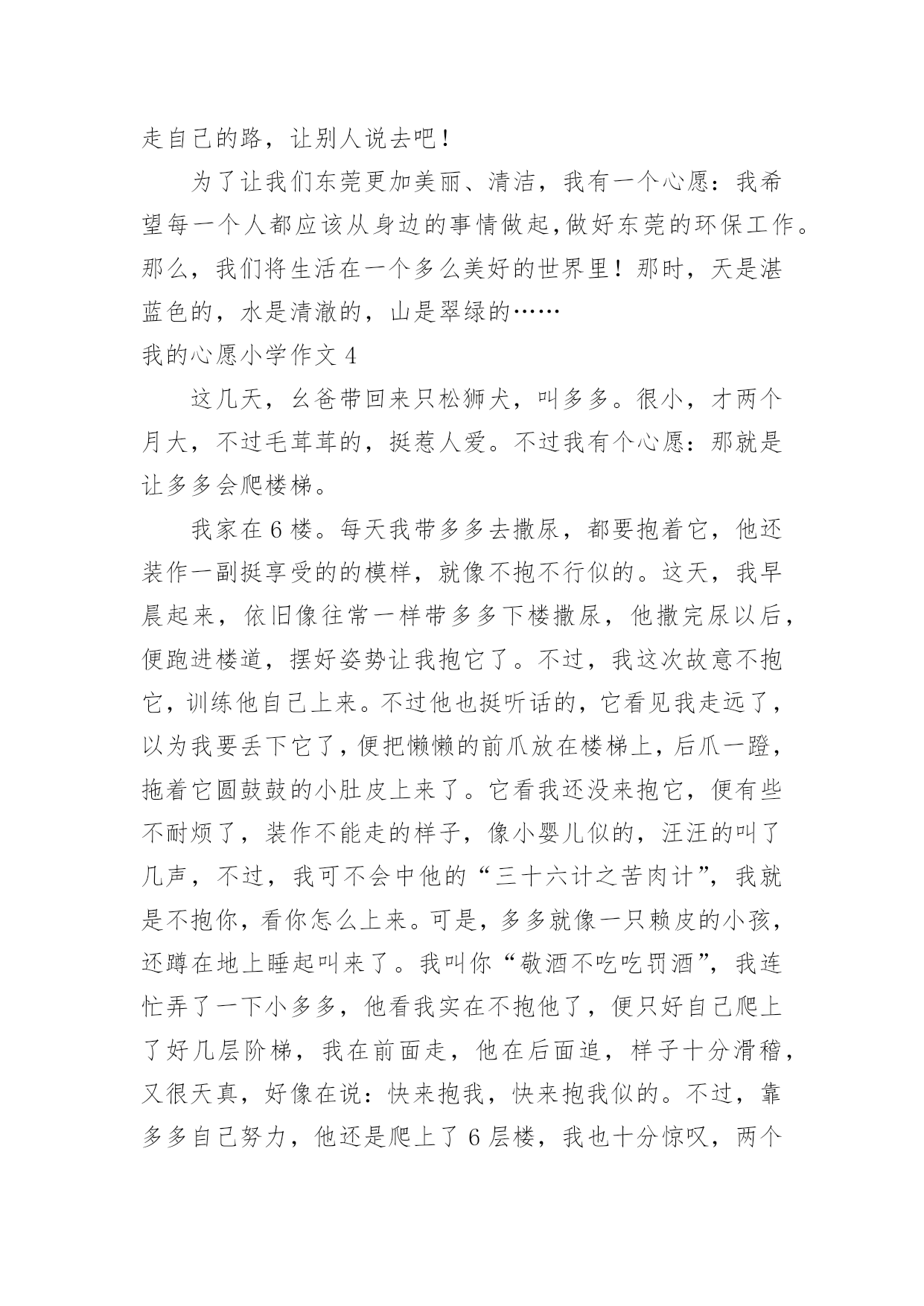 走自己的路，让别人说去吧！

为了让我们东莞更加美丽、清洁，我有一个心愿：我希望每一个人都应该从身边的事情做起,做好东莞的环保工作。那么，我们将生活在一个多么美好的世界里！那时，天是湛蓝色的，水是清澈的，山是翠绿的……

我的心愿小学作文 4

这几天，幺爸带回来只松狮犬，叫多多。很小，才两个月大，不过毛茸茸的，挺惹人爱。不过我有个心愿：那就是让多多会爬楼梯。

我家在 6 楼。每天我带多多去撒尿，都要抱着它，他还装作一副挺享受的的模样，就像不抱不行似的。这天，我早晨起来，依旧像往常一样带多多下楼撒尿，他撒完尿以后，便跑进楼道，摆好姿势让我抱它了。不过，我这次故意不抱它，训练他自己上来。不过他也挺听话的，它看见我走远了，以为我要丢下它了，便把懒懒的前爪放在楼梯上，后爪一蹬，拖着它圆鼓鼓的小肚皮上来了。它看我还没来抱它，便有些不耐烦了，装作不能走的样子，像小婴儿似的，汪汪的叫了几声，不过，我可不会中他的“三十六计之苦肉计”，我就是不抱你，看你怎么上来。可是，多多就像一只赖皮的小孩，还蹲在地上睡起叫来了。我叫你“敬酒不吃吃罚酒”，我连忙弄了一下小多多，他看我实在不抱他了，便只好自己爬上了好几层阶梯，我在前面走，他在后面追，样子十分滑稽，又很天真，好像在说：快来抱我，快来抱我似的。不过，靠多多自己努力，他还是爬上了 6 层楼，我也十分惊叹，两个